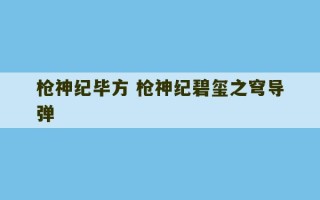 枪神纪毕方 枪神纪碧玺之穹导弹